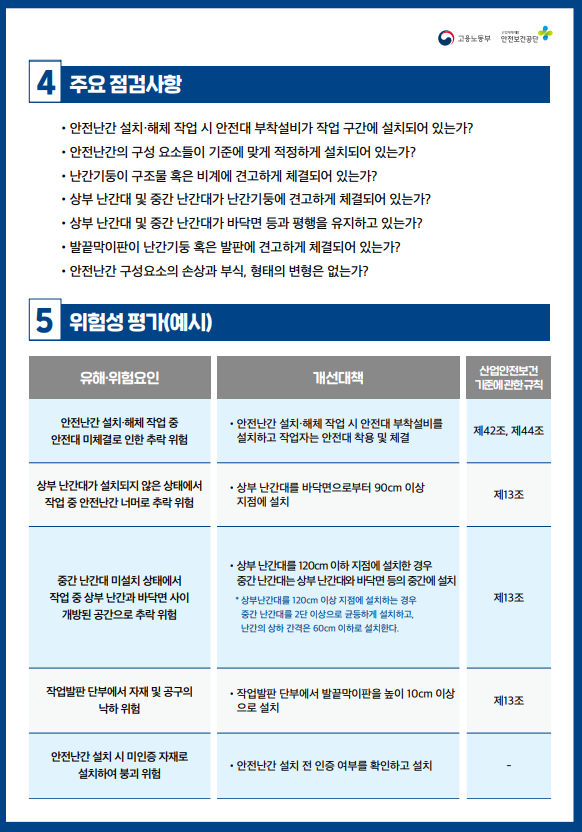 고용노동부 산업재해예방 안전보건공단

4 주요 점검사항

• 안전난간 설치·해체 작업 시 안전대 부착설비가 작업 구간에 설치되어 있는가?
• 안전난간의 구성 요소들이 기준에 맞게 적정하게 설치되어 있는가?
• 난간기둥이 구조물 혹은 비계에 견고하게 체결되어 있는가?
• 상부 난간대 및 중간 난간대가 난간기둥에 견고하게 체결되어 있는가?
• 상부 난간대 및 중간 난간대가 바닥면 등과 평행을 유지하고 있는가?
• 발끝막이판이 난간기둥 혹은 발판에 견고하게 체결되어 있는가?
• 안전난간 구성요소의 손상과 부식, 형태의 변형은 없는가?

5 위험성 평가(예시)

| 유해·위험요인 | 개선대책 | 산업안전보건 기준에 관한 규칙 |
|---|---|---|
| 안전난간 설치·해체 작업 중 안전대 미체결로 인한 추락 위험 | • 안전난간 설치·해체 작업 시 안전대 부착설비를 설치하고 작업자는 안전대 착용 및 체결 | 제42조, 제44조 |
| 상부 난간대가 설치되지 않은 상태에서 작업 중 안전난간 너머로 추락 위험 | • 상부 난간대를 바닥면으로부터 90cm 이상 지점에 설치 | 제13조 |
| 중간 난간대 미설치 상태에서 작업 중 상부 난간과 바닥면 사이 개방된 공간으로 추락 위험 | • 상부 난간대를 120cm 이하 지점에 설치한 경우 중간 난간대는 상부 난간대와 바닥면 등의 중간에 설치 * 상부난간대를 120cm 이상 지점에 설치하는 경우 중간 난간대를 2단 이상으로 균등하게 설치하고, 난간의 상하 간격은 60cm 이하로 설치한다. | 제13조 |
| 작업발판 단부에서 자재 및 공구의 낙하 위험 | • 작업발판 단부에서 발끝막이판을 높이 10cm 이상으로 설치 | 제13조 |
| 안전난간 설치 시 미인증 자재로 설치하여 붕괴 위험 | • 안전난간 설치 전 인증 여부를 확인하고 설치 | - |